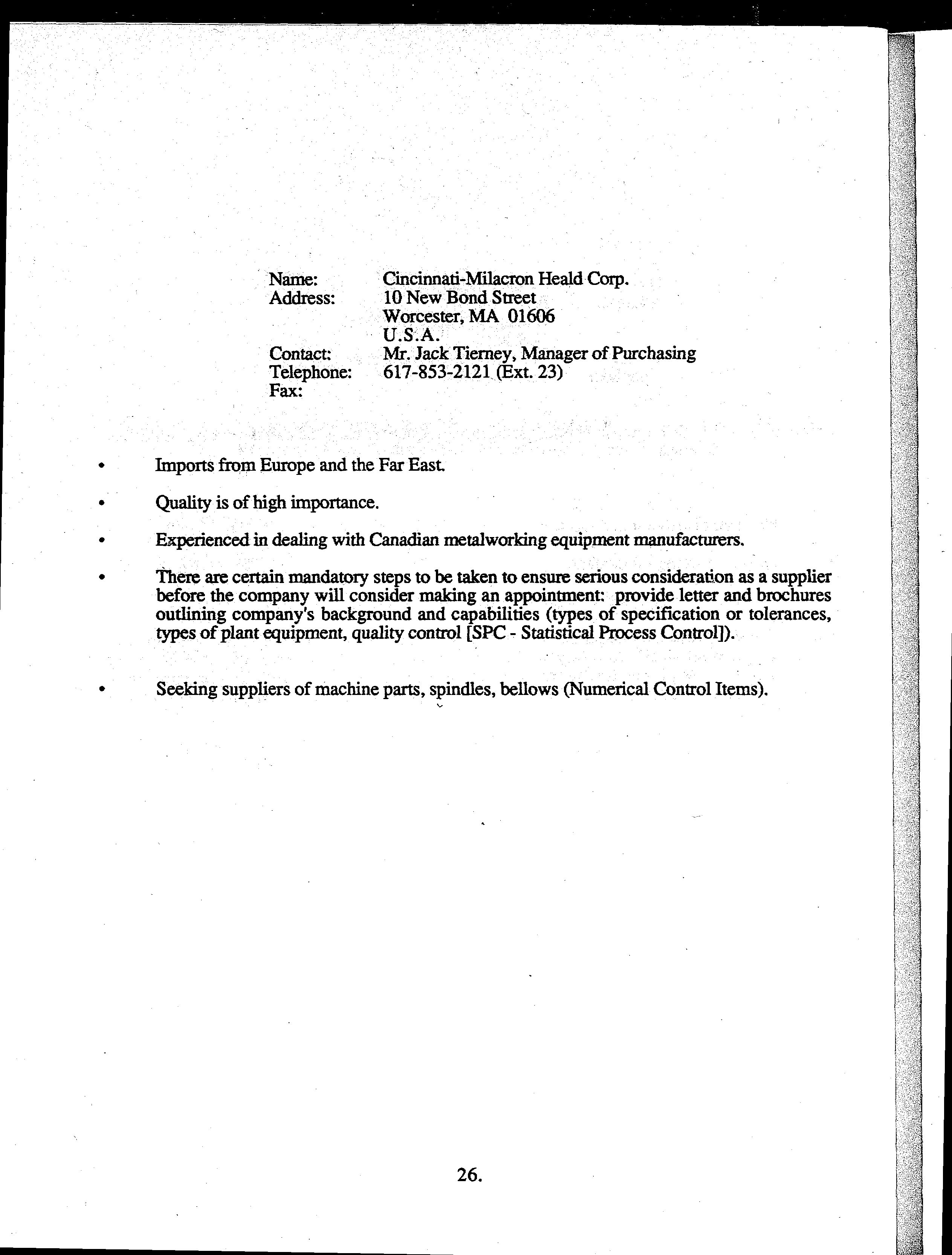 Name: Cincinnati-Milacron Heald Corp.
Address: 10 New Bond Street
Worcester, MA 01606
U.S.A.
Contact: Mr. Jack Tierney, Manager of Purchasing
Telephone: 617-853-2121 (Ext. 23)
Fax:

• Imports from Europe and the Far East.

• Quality is of high importance.

• Experienced in dealing with Canadian metalworking equipment manufacturers.

• There are certain mandatory steps to be taken to ensure serious consideration as a supplier before the company will consider making an appointment: provide letter and brochures outlining company's background and capabilities (types of specification or tolerances, types of plant equipment, quality control [SPC - Statistical Process Control]).

• Seeking suppliers of machine parts, spindles, bellows (Numerical Control Items).

26.